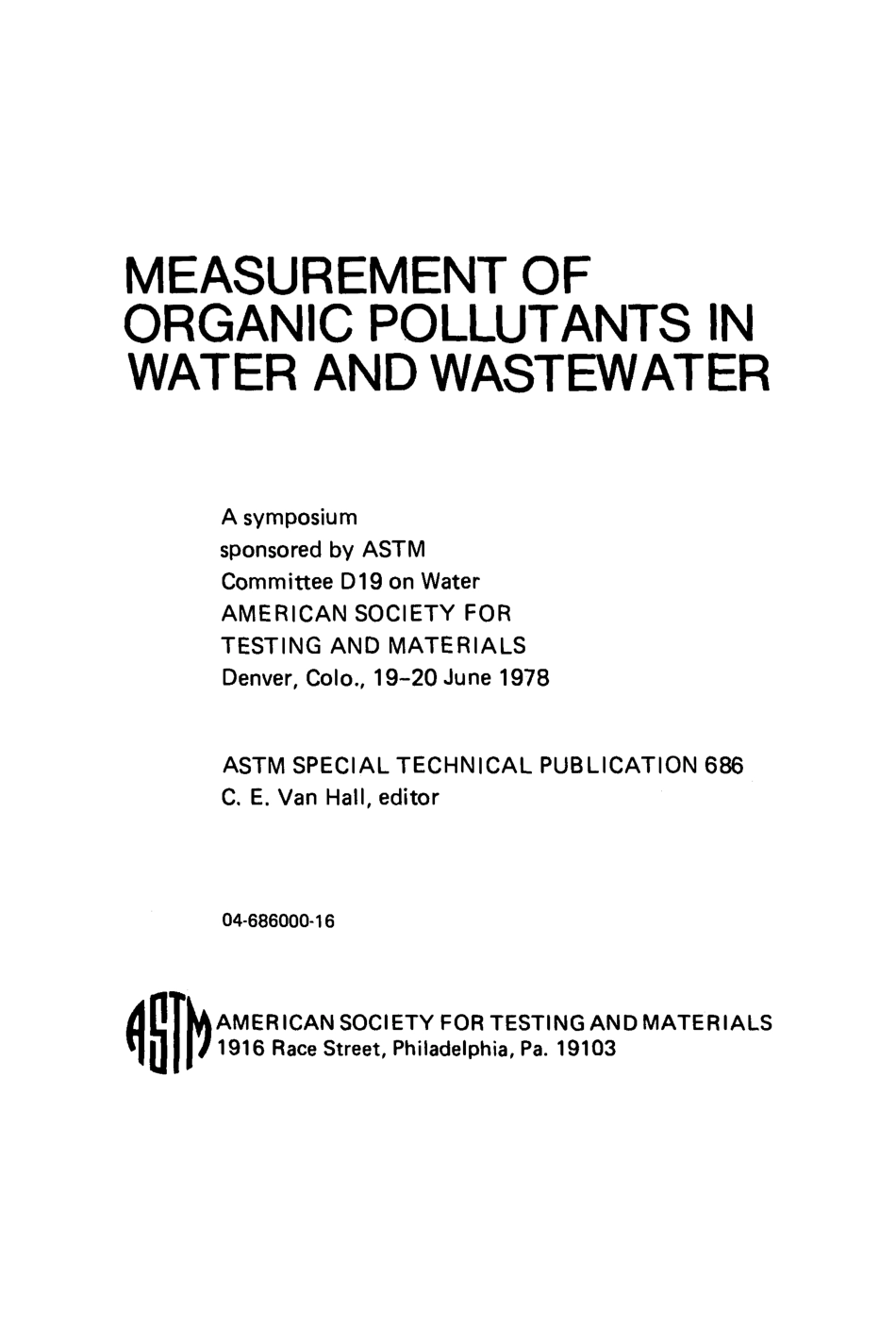 MEASUREMENT OF ORGANIC POLLUTANTS IN WATER AND WASTEWATER

A symposium
sponsored by ASTM
Committee D19 on Water
AMERICAN SOCIETY FOR
TESTING AND MATERIALS
Denver, Colo., 19–20 June 1978

ASTM SPECIAL TECHNICAL PUBLICATION 686
C. E. Van Hall, editor

04-686000-16

ASTM
AMERICAN SOCIETY FOR TESTING AND MATERIALS
1916 Race Street, Philadelphia, Pa. 19103